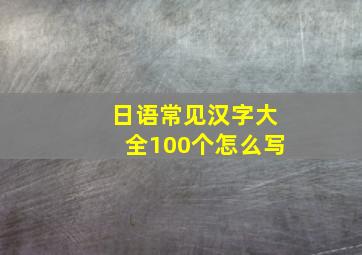 日语常见汉字大全100个怎么写